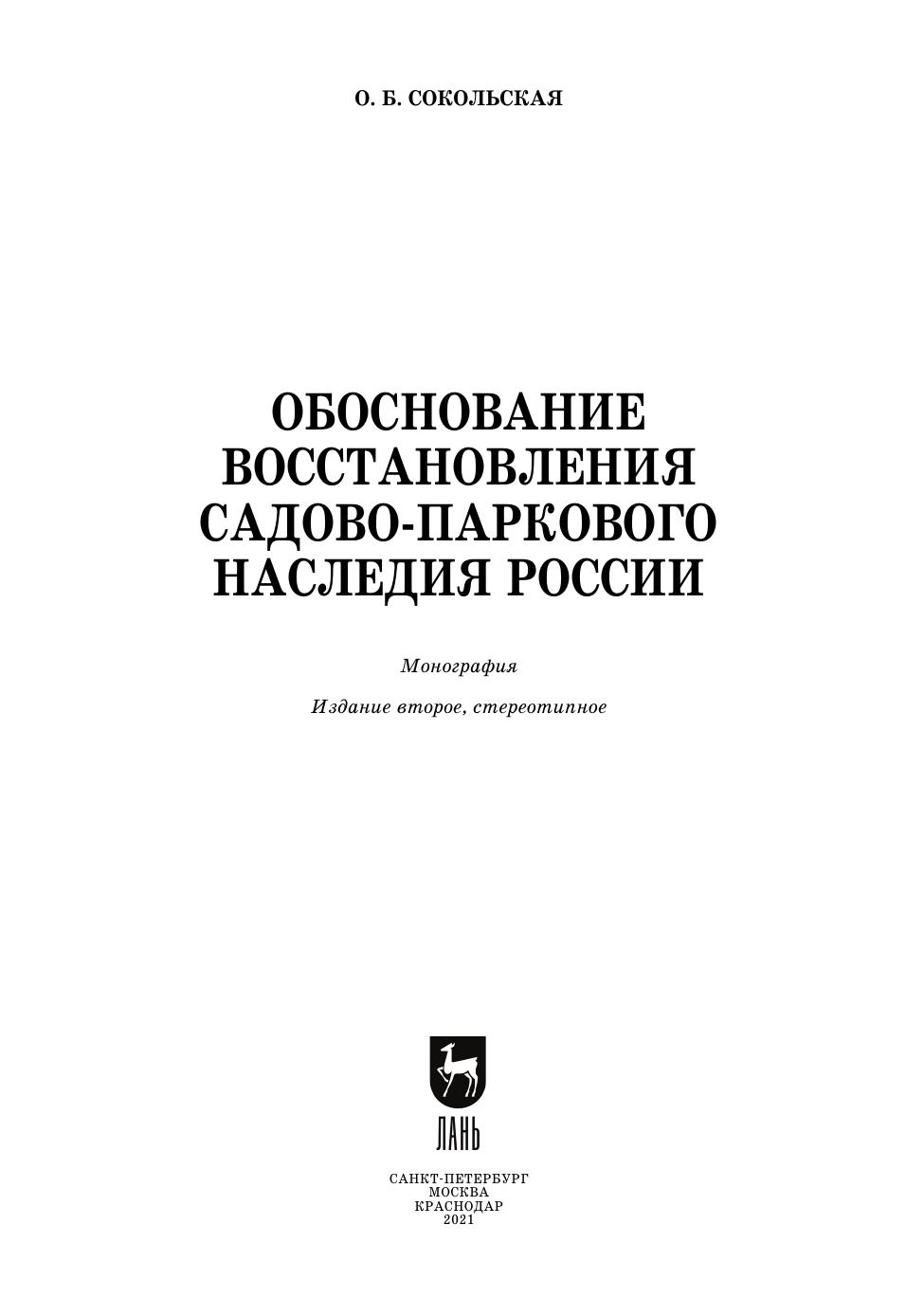 О. Б. СОКОЛЬСКАЯ

ОБОСНОВАНИЕ
ВОССТАНОВЛЕНИЯ
САДОВО-ПАРКОВОГО
НАСЛЕДИЯ РОССИИ

Монография

Издание второе, стереотипное

ЛАНЬ

САНКТ-ПЕТЕРБУРГ
МОСКВА
КРАСНОДАР
2021